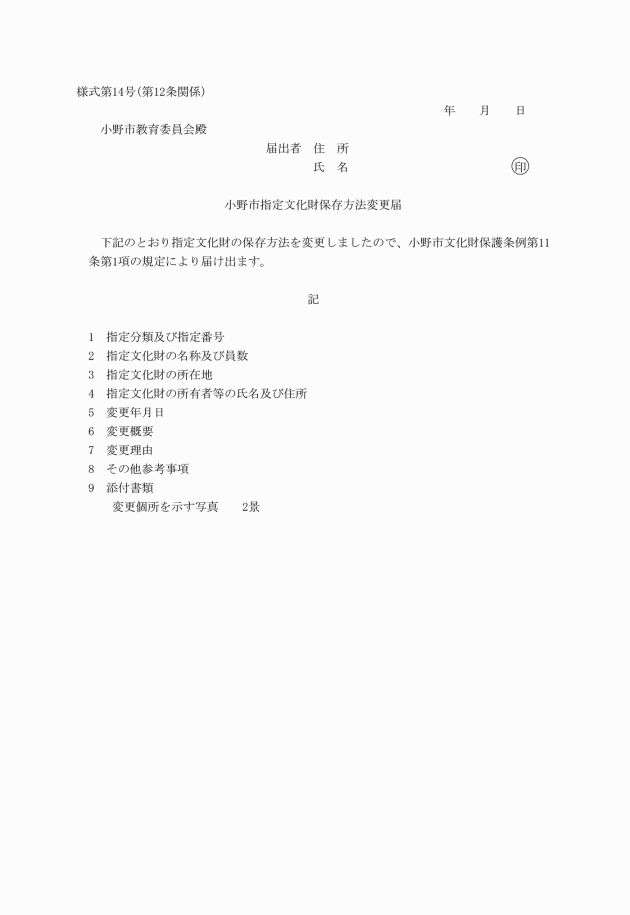 様式第14号(第12条関係)

年　月　日

小野市教育委員会殿

届出者　住　所

氏　名　　　　　　　　　印

小野市指定文化財保存方法変更届

下記のとおり指定文化財の保存方法を変更しましたので、小野市文化財保護条例第11条第1項の規定により届け出ます。

記

1　指定分類及び指定番号
2　指定文化財の名称及び員数
3　指定文化財の所在地
4　指定文化財の所有者等の氏名及び住所
5　変更年月日
6　変更概要
7　変更理由
8　その他参考事項
9　添付書類
変更個所を示す写真　2景